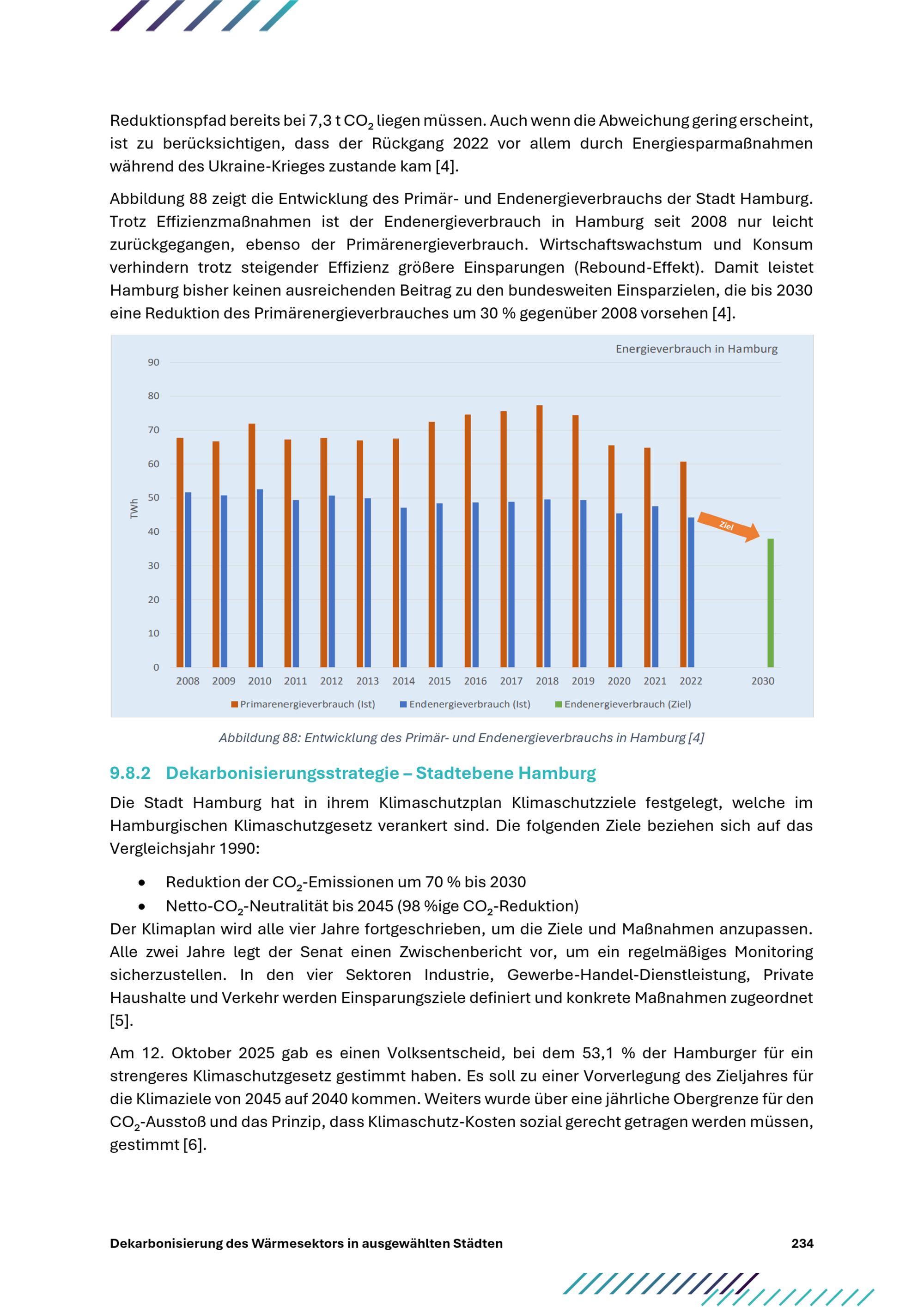 Reduktionspfad bereits bei 7,3 t $CO_2$ liegen müssen. Auch wenn die Abweichung gering erscheint, ist zu berücksichtigen, dass der Rückgang 2022 vor allem durch Energiesparmaßnahmen während des Ukraine-Krieges zustande kam [4].

Abbildung 88 zeigt die Entwicklung des Primär- und Endenergieverbrauchs der Stadt Hamburg. Trotz Effizienzmaßnahmen ist der Endenergieverbrauch in Hamburg seit 2008 nur leicht zurückgegangen, ebenso der Primärenergieverbrauch. Wirtschaftswachstum und Konsum verhindern trotz steigender Effizienz größere Einsparungen (Rebound-Effekt). Damit leistet Hamburg bisher keinen ausreichenden Beitrag zu den bundesweiten Einsparzielen, die bis 2030 eine Reduktion des Primärenergieverbrauches um 30 % gegenüber 2008 vorsehen [4].

Energieverbrauch in Hamburg

90
80
70
60
50
40
30
20
10
0

TWh

Ziel

2008 2009 2010 2011 2012 2013 2014 2015 2016 2017 2018 2019 2020 2021 2022 2030

Primarenergieverbrauch (Ist) Endenergieverbrauch (Ist) Endenergieverbrauch (Ziel)

Abbildung 88: Entwicklung des Primär- und Endenergieverbrauchs in Hamburg [4]

9.8.2 Dekarbonisierungsstrategie – Stadtebene Hamburg

Die Stadt Hamburg hat in ihrem Klimaschutzplan Klimaschutzziele festgelegt, welche im Hamburgischen Klimaschutzgesetz verankert sind. Die folgenden Ziele beziehen sich auf das Vergleichsjahr 1990:

• Reduktion der $CO_2$-Emissionen um 70 % bis 2030
• Netto-$CO_2$-Neutralität bis 2045 (98 %ige $CO_2$-Reduktion)

Der Klimaplan wird alle vier Jahre fortgeschrieben, um die Ziele und Maßnahmen anzupassen. Alle zwei Jahre legt der Senat einen Zwischenbericht vor, um ein regelmäßiges Monitoring sicherzustellen. In den vier Sektoren Industrie, Gewerbe-Handel-Dienstleistung, Private Haushalte und Verkehr werden Einsparungsziele definiert und konkrete Maßnahmen zugeordnet [5].

Am 12. Oktober 2025 gab es einen Volksentscheid, bei dem 53,1 % der Hamburger für ein strengeres Klimaschutzgesetz gestimmt haben. Es soll zu einer Vorverlegung des Zieljahres für die Klimaziele von 2045 auf 2040 kommen. Weiters wurde über eine jährliche Obergrenze für den $CO_2$-Ausstoß und das Prinzip, dass Klimaschutz-Kosten sozial gerecht getragen werden müssen, gestimmt [6].

Dekarbonisierung des Wärmesektors in ausgewählten Städten 234